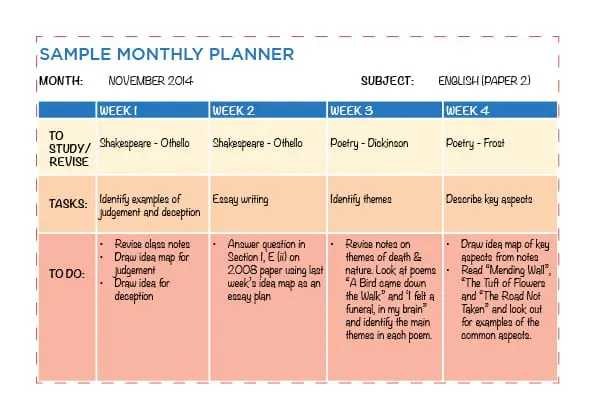 SAMPLE MONTHLY PLANNER

MONTH: NOVEMBER 2014 SUBJECT: ENGLISH (PAPER 2)

| | WEEK 1 | WEEK 2 | WEEK 3 | WEEK 4 |
|---|---|---|---|---|
| TO STUDY/ REVISE | Shakespeare - Othello | Shakespeare - Othello | Poetry - Dickinson | Poetry - Frost |
| TASKS: | Identify examples of judgement and deception | Essay writing | Identify themes | Describe key aspects |
| TO DO: | • Revise class notes • Draw idea map for judgement • Draw idea for deception | • Answer question in Section 1, E (ii) on 2008 paper using last week's idea map as an essay plan | • Revise notes on themes of death & nature. Look at poems "A Bird came down the Walk" and "I felt a funeral, in my brain" and identify the main themes in each poem. | • Draw idea map of key aspects from notes • Read "Mending Wall", "The Tuft of Flowers and "The Road Not Taken" and look out for examples of the common aspects. |